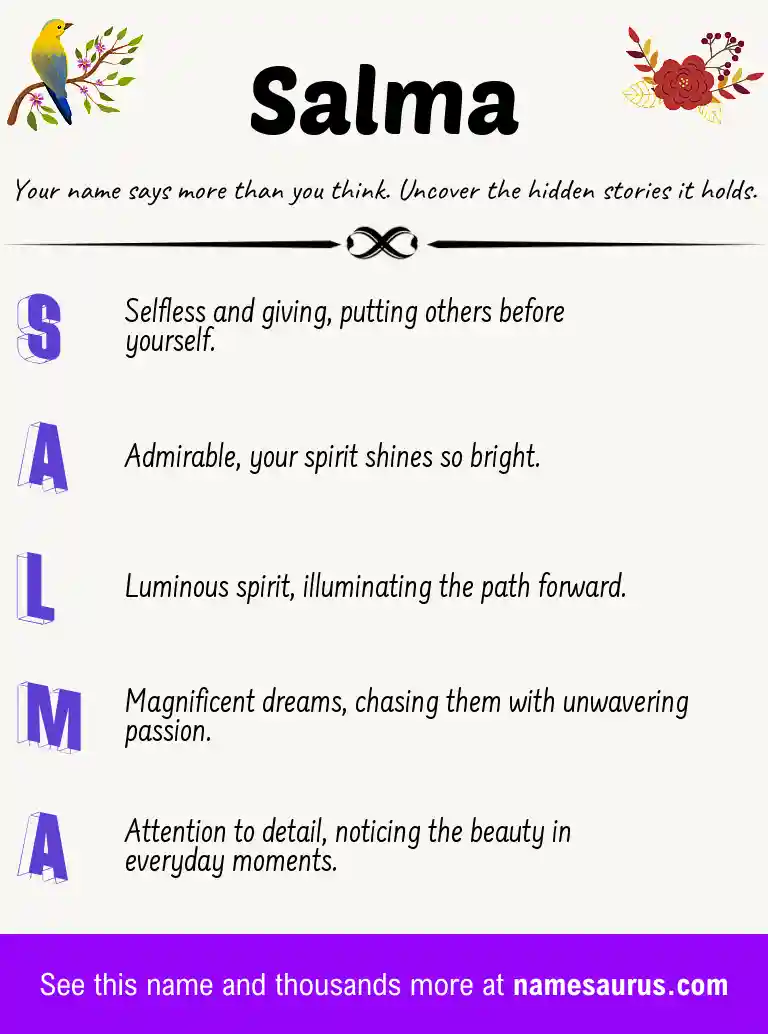 Salma

Your name says more than you think. Uncover the hidden stories it holds.

S Selfless and giving, putting others before yourself.

A Admirable, your spirit shines so bright.

L Luminous spirit, illuminating the path forward.

M Magnificent dreams, chasing them with unwavering passion.

A Attention to detail, noticing the beauty in everyday moments.

See this name and thousands more at namesaurus.com